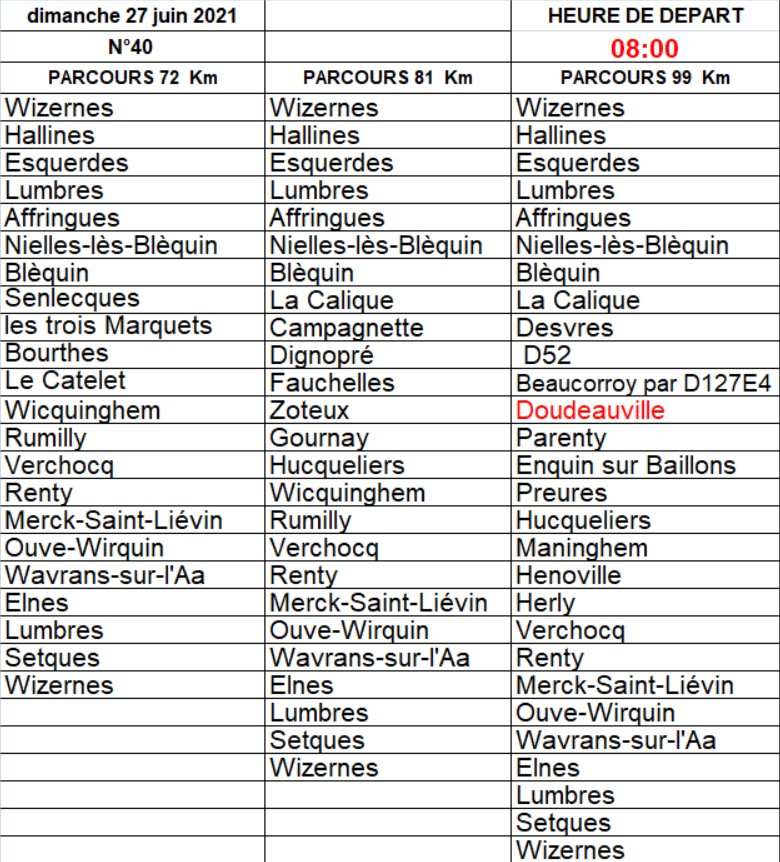 | dimanche 27 juin 2021 | | HEURE DE DEPART |
|---|---|---|
| N°40 | | 08:00 |
| PARCOURS 72 Km | PARCOURS 81 Km | PARCOURS 99 Km |
| Wizernes | Wizernes | Wizernes |
| Hallines | Hallines | Hallines |
| Esquerdes | Esquerdes | Esquerdes |
| Lumbres | Lumbres | Lumbres |
| Affringues | Affringues | Affringues |
| Nielles-lès-Blèquin | Nielles-lès-Blèquin | Nielles-lès-Blèquin |
| Blèquin | Blèquin | Blèquin |
| Senlecques | La Calique | La Calique |
| les trois Marquets | Campagnette | Desvres |
| Bourthes | Dignopré | D52 |
| Le Catelet | Fauchelles | Beaucorroy par D127E4 |
| Wicquinghem | Zoteux | Doudeauville |
| Rumilly | Gournay | Parenty |
| Verchocq | Hucqueliers | Enquin sur Baillons |
| Renty | Wicquinghem | Preures |
| Merck-Saint-Liévin | Rumilly | Hucqueliers |
| Ouve-Wirquin | Verchocq | Maninghem |
| Wavrans-sur-l'Aa | Renty | Henoville |
| Elnes | Merck-Saint-Liévin | Herly |
| Lumbres | Ouve-Wirquin | Verchocq |
| Setques | Wavrans-sur-l'Aa | Renty |
| Wizernes | Elnes | Merck-Saint-Liévin |
| | Lumbres | Ouve-Wirquin |
| | Setques | Wavrans-sur-l'Aa |
| | Wizernes | Elnes |
| | | Lumbres |
| | | Setques |
| | | Wizernes |